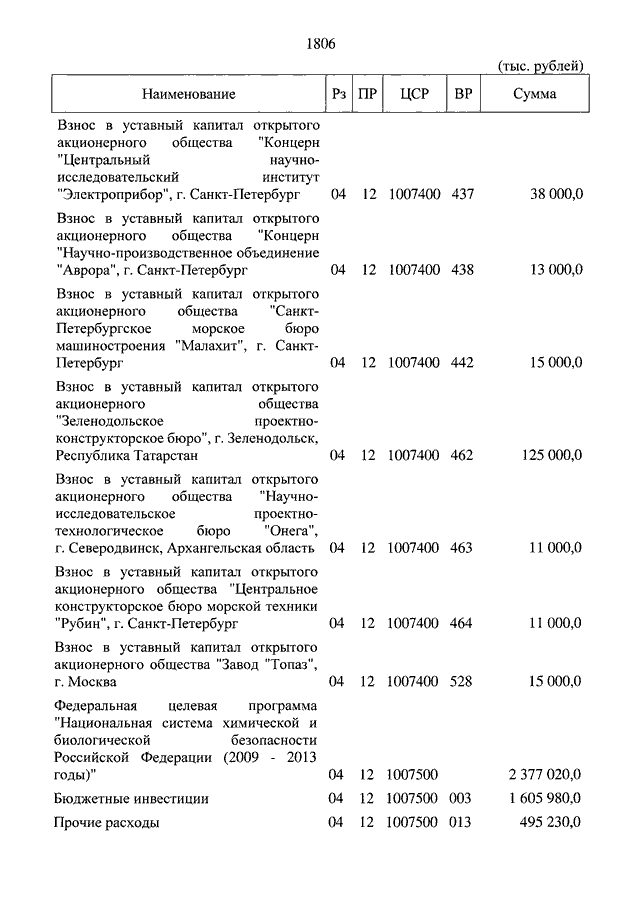 1806

(тыс. рублей)

| Наименование | Рз | ПР | ЦСР | ВР | Сумма |
|---|---|---|---|---|---|
| Взнос в уставный капитал открытого акционерного общества "Концерн "Центральный научно-исследовательский институт "Электроприбор", г. Санкт-Петербург | 04 | 12 | 1007400 | 437 | 38 000,0 |
| Взнос в уставный капитал открытого акционерного общества "Концерн "Научно-производственное объединение "Аврора", г. Санкт-Петербург | 04 | 12 | 1007400 | 438 | 13 000,0 |
| Взнос в уставный капитал открытого акционерного общества "Санкт-Петербургское морское бюро машиностроения "Малахит", г. Санкт-Петербург | 04 | 12 | 1007400 | 442 | 15 000,0 |
| Взнос в уставный капитал открытого акционерного общества "Зеленодольское проектно-конструкторское бюро", г. Зеленодольск, Республика Татарстан | 04 | 12 | 1007400 | 462 | 125 000,0 |
| Взнос в уставный капитал открытого акционерного общества "Научно-исследовательское проектно-технологическое бюро "Онега", г. Северодвинск, Архангельская область | 04 | 12 | 1007400 | 463 | 11 000,0 |
| Взнос в уставный капитал открытого акционерного общества "Центральное конструкторское бюро морской техники "Рубин", г. Санкт-Петербург | 04 | 12 | 1007400 | 464 | 11 000,0 |
| Взнос в уставный капитал открытого акционерного общества "Завод "Топаз", г. Москва | 04 | 12 | 1007400 | 528 | 15 000,0 |
| Федеральная целевая программа "Национальная система химической и биологической безопасности Российской Федерации (2009 - 2013 годы)" | 04 | 12 | 1007500 | | 2 377 020,0 |
| Бюджетные инвестиции | 04 | 12 | 1007500 | 003 | 1 605 980,0 |
| Прочие расходы | 04 | 12 | 1007500 | 013 | 495 230,0 |